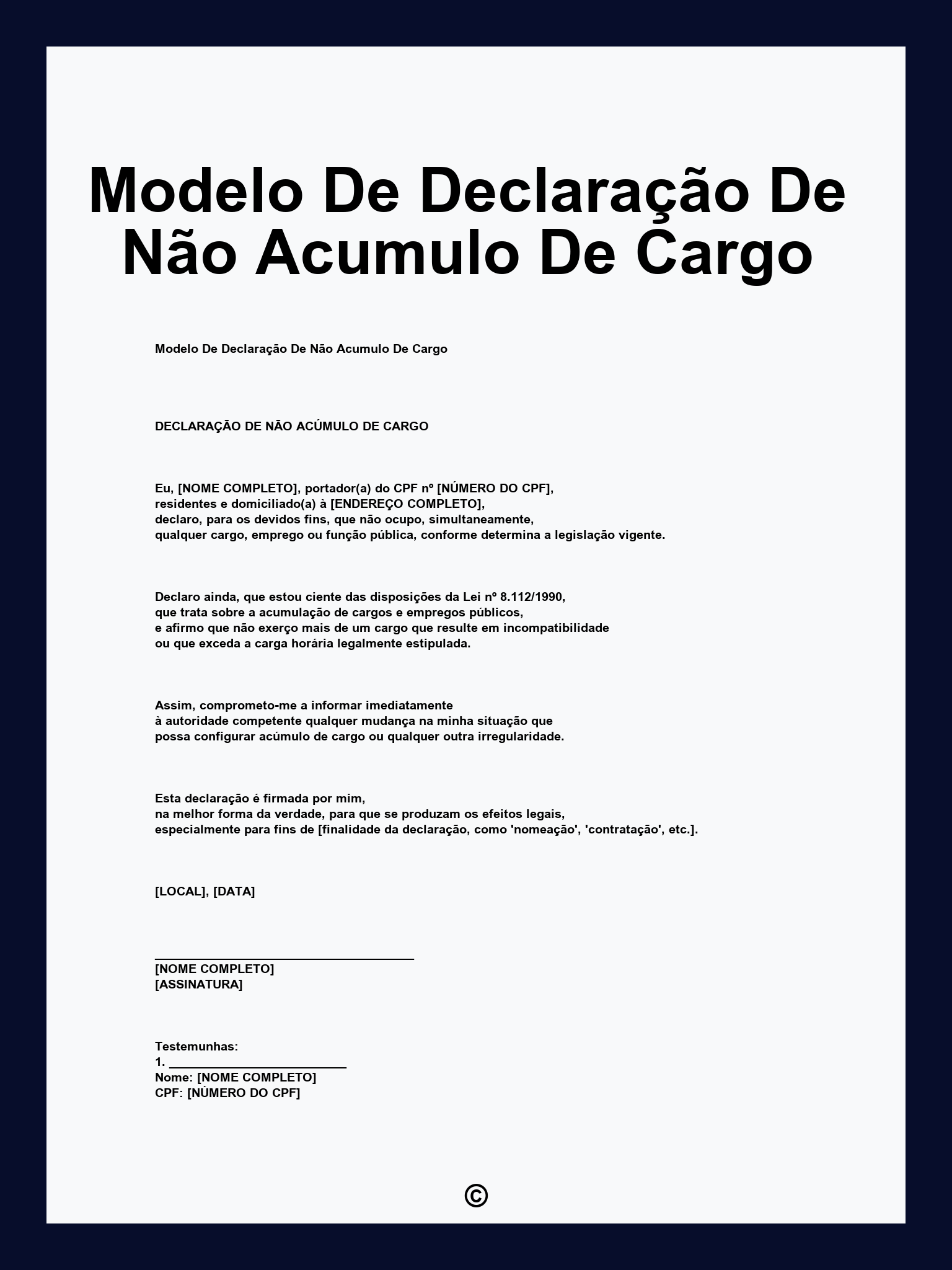 Modelo De Declaração De Não Acumulo De Cargo

Modelo De Declaração De Não Acumulo De Cargo

DECLARAÇÃO DE NÃO ACÚMULO DE CARGO

Eu, [NOME COMPLETO], portador(a) do CPF nº [NÚMERO DO CPF], residentes e domiciliado(a) à [ENDEREÇO COMPLETO], declaro, para os devidos fins, que não ocupo, simultaneamente, qualquer cargo, emprego ou função pública, conforme determina a legislação vigente.

Declaro ainda, que estou ciente das disposições da Lei nº 8.112/1990, que trata sobre a acumulação de cargos e empregos públicos, e afirmo que não exerço mais de um cargo que resulte em incompatibilidade ou que exceda a carga horária legalmente estipulada.

Assim, comprometo-me a informar imediatamente à autoridade competente qualquer mudança na minha situação que possa configurar acúmulo de cargo ou qualquer outra irregularidade.

Esta declaração é firmada por mim, na melhor forma da verdade, para que se produzam os efeitos legais, especialmente para fins de [finalidade da declaração, como 'nomeação', 'contratação', etc.].

[LOCAL], [DATA]

____
[NOME COMPLETO]
[ASSINATURA]

Testemunhas:
1. ____
Nome: [NOME COMPLETO]
CPF: [NÚMERO DO CPF]

©